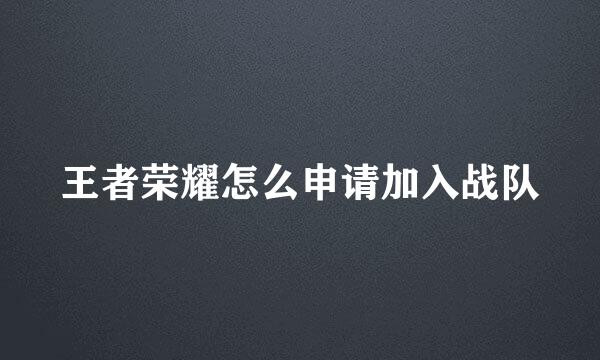 王者荣耀怎么申请加入战队